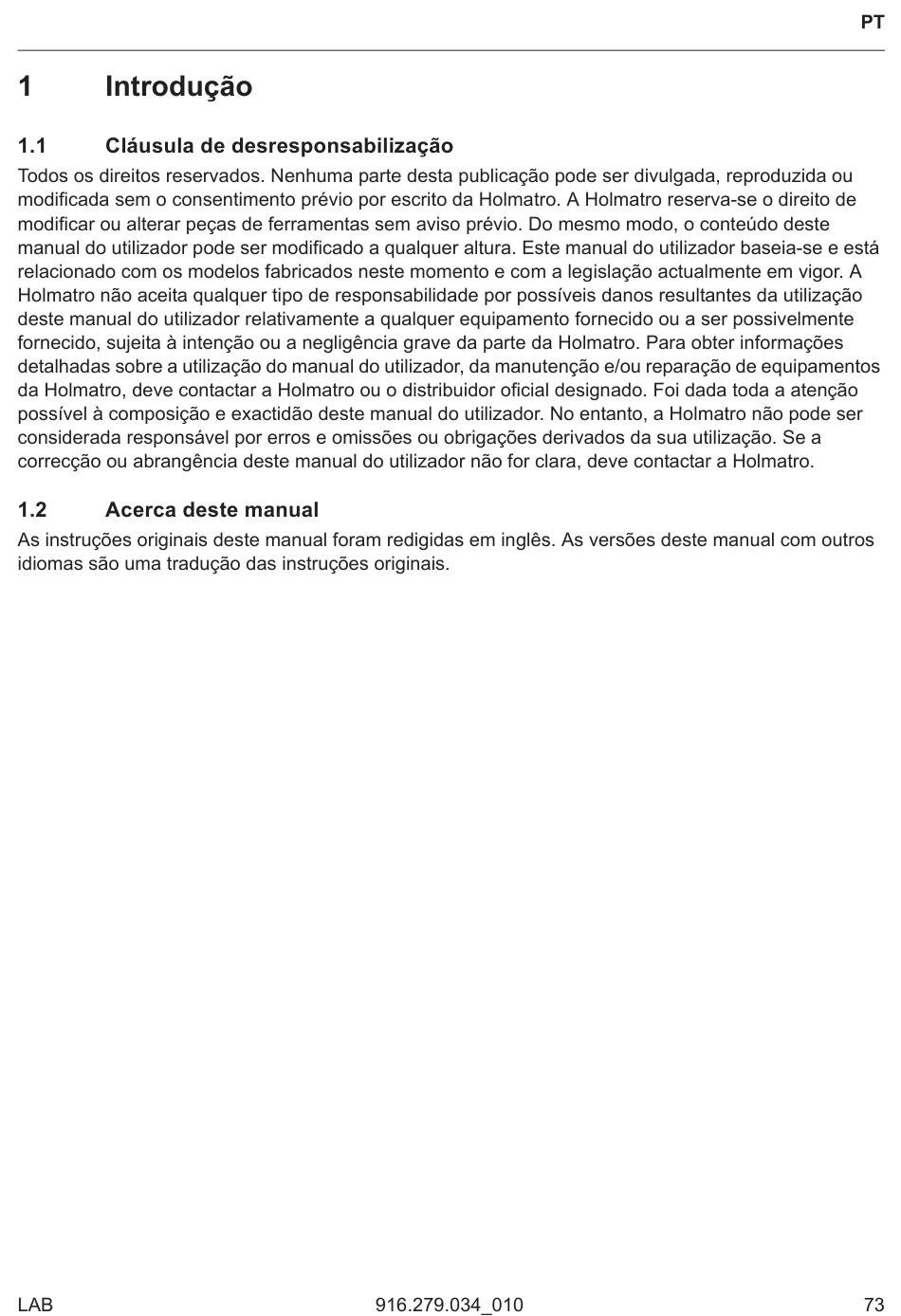 PT

1 Introdução

1.1 Cláusula de desresponsabilização

Todos os direitos reservados. Nenhuma parte desta publicação pode ser divulgada, reproduzida ou modificada sem o consentimento prévio por escrito da Holmatro. A Holmatro reserva-se o direito de modificar ou alterar peças de ferramentas sem aviso prévio. Do mesmo modo, o conteúdo deste manual do utilizador pode ser modificado a qualquer altura. Este manual do utilizador baseia-se e está relacionado com os modelos fabricados neste momento e com a legislação actualmente em vigor. A Holmatro não aceita qualquer tipo de responsabilidade por possíveis danos resultantes da utilização deste manual do utilizador relativamente a qualquer equipamento fornecido ou a ser possivelmente fornecido, sujeita à intenção ou a negligência grave da parte da Holmatro. Para obter informações detalhadas sobre a utilização do manual do utilizador, da manutenção e/ou reparação de equipamentos da Holmatro, deve contactar a Holmatro ou o distribuidor oficial designado. Foi dada toda a atenção possível à composição e exactidão deste manual do utilizador. No entanto, a Holmatro não pode ser considerada responsável por erros e omissões ou obrigações derivados da sua utilização. Se a correcção ou abrangência deste manual do utilizador não for clara, deve contactar a Holmatro.

1.2 Acerca deste manual

As instruções originais deste manual foram redigidas em inglês. As versões deste manual com outros idiomas são uma tradução das instruções originais.

LAB 916.279.034_010 73